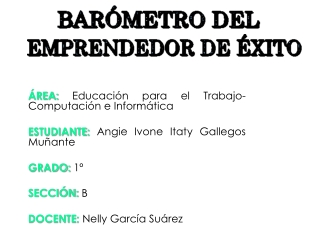 BARÓMETRO DEL EMPRENDEDOR DE ÉXITO

ÁREA: Educación para el Trabajo-Computación e Informática

ESTUDIANTE: Angie Ivone Itaty Gallegos Muñante

GRADO: 1°

SECCIÓN: B

DOCENTE: Nelly García Suárez